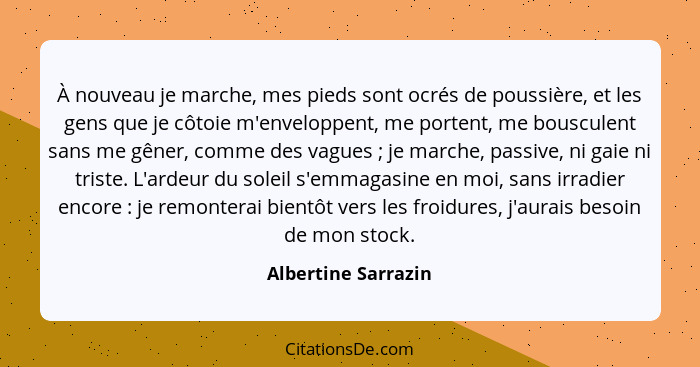 À nouveau je marche, mes pieds sont ocrés de poussière, et les gens que je côtoie m'enveloppent, me portent, me bousculent sans me gêner, comme des vagues ; je marche, passive, ni gaie ni triste. L'ardeur du soleil s'emmagasine en moi, sans irradier encore : je remonterai bientôt vers les froidures, j'aurais besoin de mon stock.

Albertine Sarrazin

CitationsDe.com